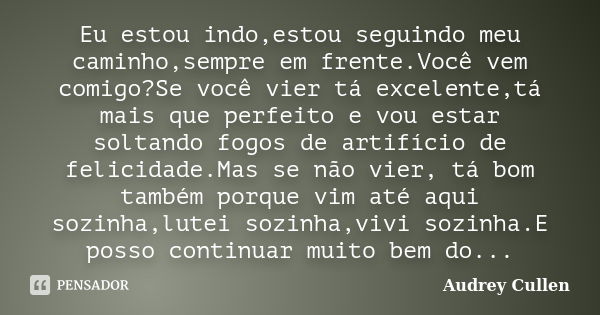 Eu estou indo,estou seguindo meu caminho,sempre em frente.Você vem comigo?Se você vier tá excelente,tá mais que perfeito e vou estar soltando fogos de artifício de felicidade.Mas se não vier, tá bom também porque vim até aqui sozinha,lutei sozinha,vivi sozinha.E posso continuar muito bem do...

PENSADOR

Audrey Cullen